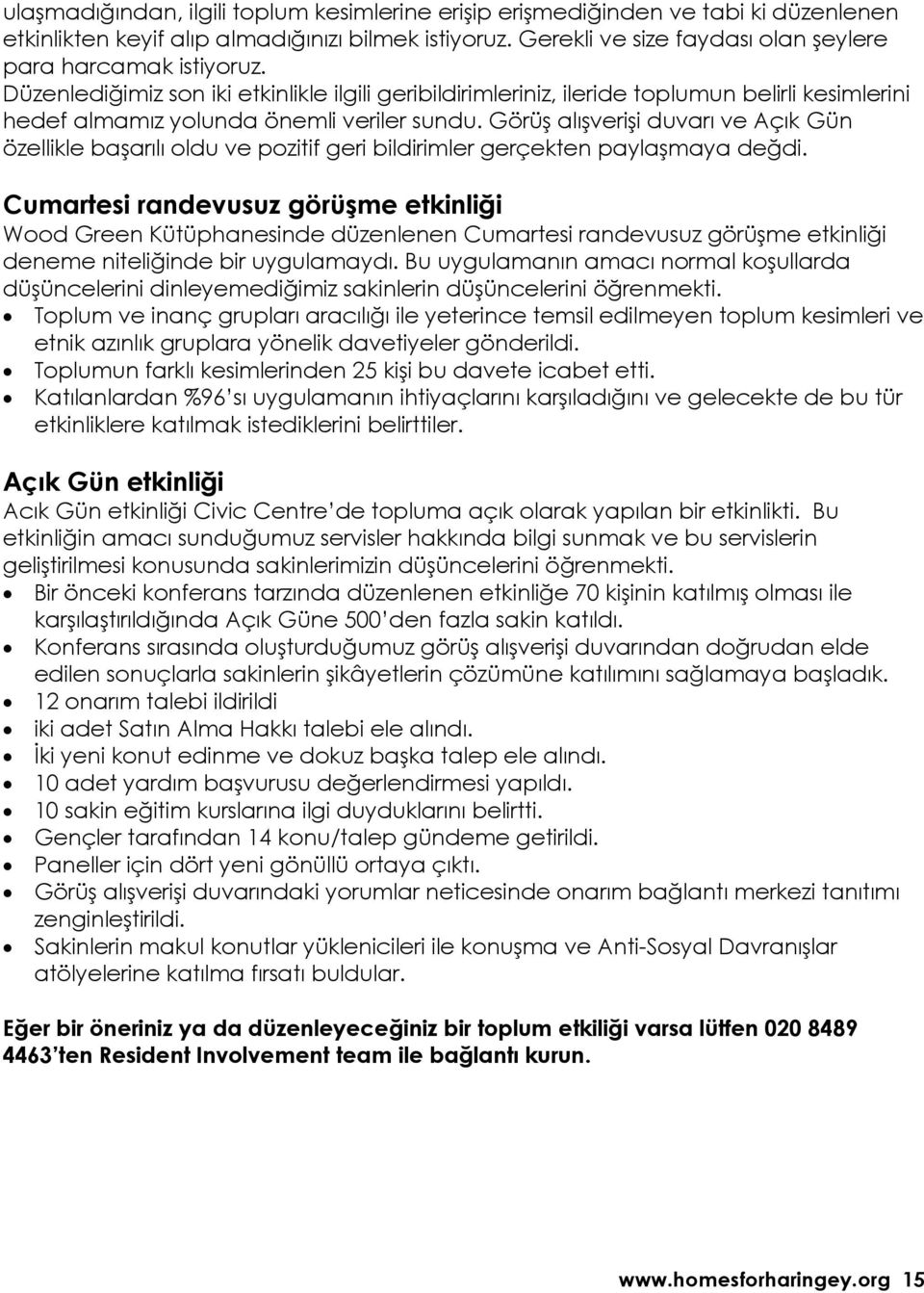 ulaşmadığından, ilgili toplum kesimlerine erişip erişmediğinden ve tabi ki düzenlenen etkinlikten keyif alıp almadığınızı bilmek istiyoruz. Gerekli ve size faydası olan şeylere para harcamak istiyoruz.
Düzenlediğimiz son iki etkinlikle ilgili geribildirimleriniz, ileride toplumun belirli kesimlerini hedef almamız yolunda önemli veriler sundu. Görüş alışverişi duvarı ve Açık Gün özellikle başarılı oldu ve pozitif geri bildirimler gerçekten paylaşmaya değdi.

Cumartesi randevusuz görüşme etkinliği
Wood Green Kütüphanesinde düzenlenen Cumartesi randevusuz görüşme etkinliği deneme niteliğinde bir uygulamaydı. Bu uygulamanın amacı normal koşullarda düşüncelerini dinleyemediğimiz sakinlerin düşüncelerini öğrenmekti.
• Toplum ve inanç grupları aracılığı ile yeterince temsil edilmeyen toplum kesimleri ve etnik azınlık gruplara yönelik davetiyeler gönderildi.
• Toplumun farklı kesimlerinden 25 kişi bu davete icabet etti.
• Katılanlardan %96'sı uygulamanın ihtiyaçlarını karşıladığını ve gelecekte de bu tür etkinliklere katılmak istediklerini belirttiler.

Açık Gün etkinliği
Acık Gün etkinliği Civic Centre'de topluma açık olarak yapılan bir etkinlikti. Bu etkinliğin amacı sunduğumuz servisler hakkında bilgi sunmak ve bu servislerin geliştirilmesi konusunda sakinlerimizin düşüncelerini öğrenmekti.
• Bir önceki konferans tarzında düzenlenen etkinliğe 70 kişinin katılmış olması ile karşılaştırıldığında Açık Güne 500'den fazla sakin katıldı.
• Konferans sırasında oluşturduğumuz görüş alışverişi duvarından doğrudan elde edilen sonuçlarla sakinlerin şikâyetlerin çözümüne katılımını sağlamaya başladık.
• 12 onarım talebi ildirildi
• iki adet Satın Alma Hakkı talebi ele alındı.
• İki yeni konut edinme ve dokuz başka talep ele alındı.
• 10 adet yardım başvurusu değerlendirmesi yapıldı.
• 10 sakin eğitim kurslarına ilgi duyduklarını belirtti.
• Gençler tarafından 14 konu/talep gündeme getirildi.
• Paneller için dört yeni gönüllü ortaya çıktı.
• Görüş alışverişi duvarındaki yorumlar neticesinde onarım bağlantı merkezi tanıtımı zenginleştirildi.
• Sakinlerin makul konutlar yüklenicileri ile konuşma ve Anti-Sosyal Davranışlar atölyelerine katılma fırsatı buldular.

Eğer bir öneriniz ya da düzenleyeceğiniz bir toplum etkiliği varsa lütfen 020 8489 4463'ten Resident Involvement team ile bağlantı kurun.

www.homesforharingey.org 15